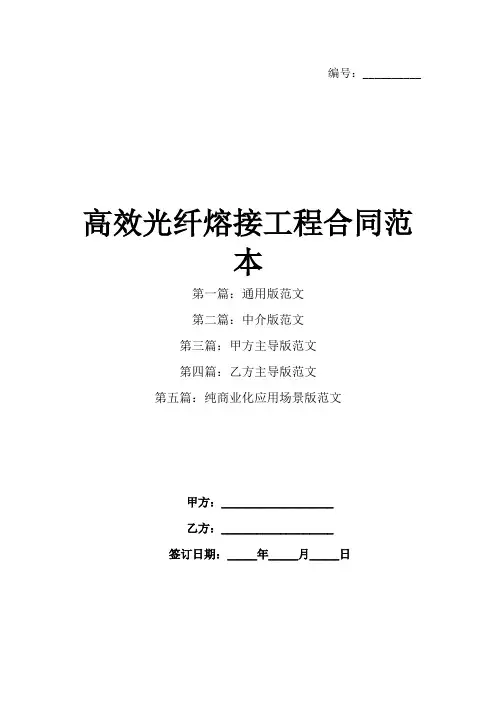 编号：__________

高效光纤熔接工程合同范本

第一篇：通用版范文

第二篇：中介版范文

第三篇：甲方主导版范文

第四篇：乙方主导版范文

第五篇：纯商业化应用场景版范文

甲方：__________________

乙方：__________________

签订日期：_____年_____月_____日